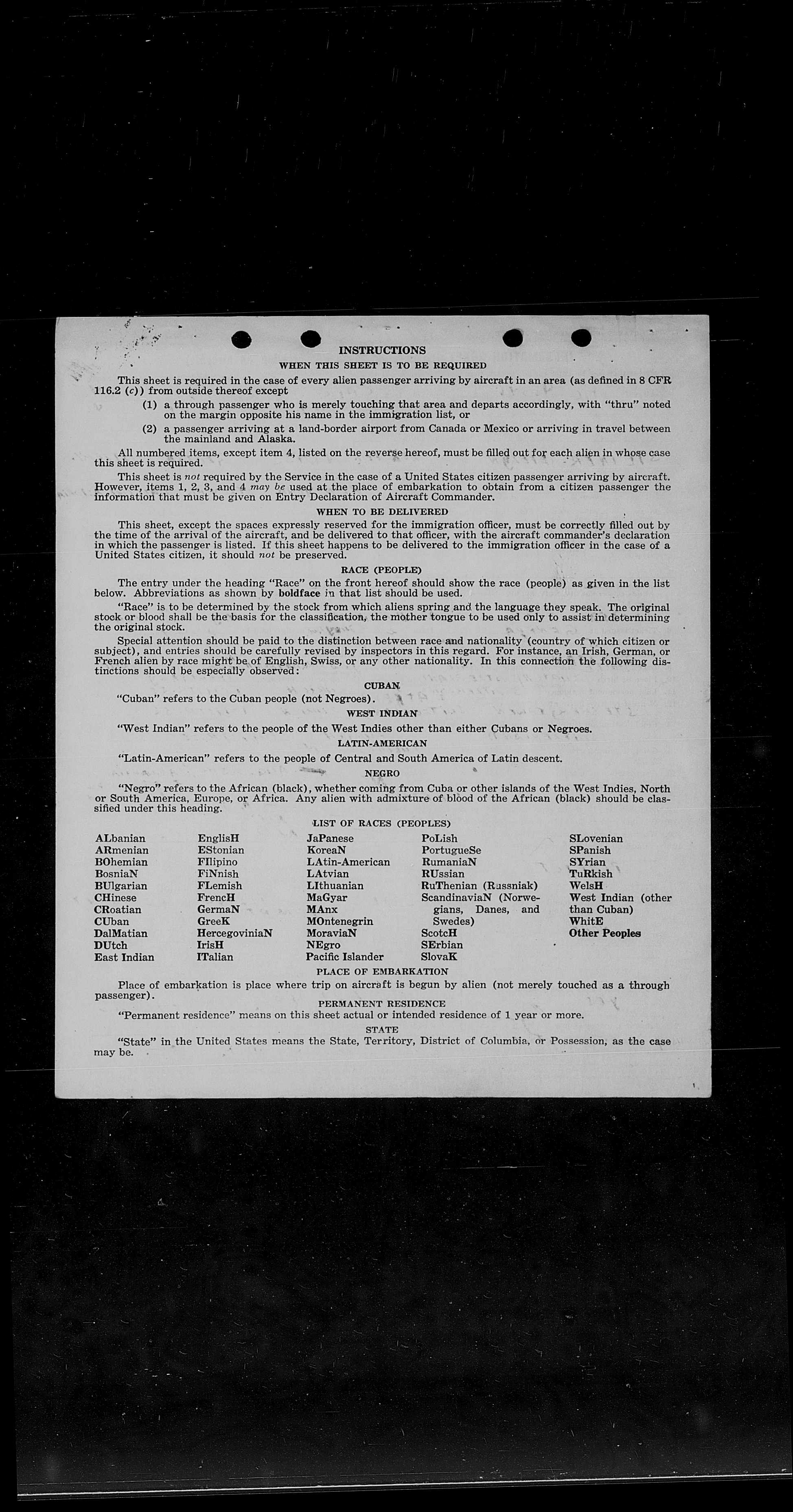 INSTRUCTIONS

WHEN THIS SHEET IS TO BE REQUIRED

This sheet is required in the case of every alien passenger arriving by aircraft in an area (as defined in 8 CFR 116.2 (c)) from outside thereof except

(1) a through passenger who is merely touching that area and departs accordingly, with "thru" noted on the margin opposite his name in the immigration list, or

(2) a passenger arriving at a land-border airport from Canada or Mexico or arriving in travel between the mainland and Alaska.

All numbered items, except item 4, listed on the reverse hereof, must be filled out for each alien in whose case this sheet is required.

This sheet is not required by the Service in the case of a United States citizen passenger arriving by aircraft. However, items 1, 2, 3, and 4 may be used at the place of embarkation to obtain from a citizen passenger the information that must be given on Entry Declaration of Aircraft Commander.

WHEN TO BE DELIVERED

This sheet, except the spaces expressly reserved for the immigration officer, must be correctly filled out by the time of the arrival of the aircraft, and be delivered to that officer, with the aircraft commander's declaration in which the passenger is listed. If this sheet happens to be delivered to the immigration officer in the case of a United States citizen, it should not be preserved.

RACE (PEOPLE)

The entry under the heading "Race" on the front hereof should show the race (people) as given in the list below. Abbreviations as shown by boldface in that list should be used.

"Race" is to be determined by the stock from which aliens spring and the language they speak. The original stock or blood shall be the basis for the classification, the mother tongue to be used only to assist in determining the original stock.

Special attention should be paid to the distinction between race and nationality (country of which citizen or subject), and entries should be carefully revised by inspectors in this regard. For instance, an Irish, German, or French alien by race might be of English, Swiss, or any other nationality. In this connection the following distinctions should be especially observed:

CUBAN

"Cuban" refers to the Cuban people (not Negroes).

WEST INDIAN

"West Indian" refers to the people of the West Indies other than either Cubans or Negroes.

LATIN-AMERICAN

"Latin-American" refers to the people of Central and South America of Latin descent.

NEGRO

"Negro" refers to the African (black), whether coming from Cuba or other islands of the West Indies, North or South America, Europe, or Africa. Any alien with admixture of blood of the African (black) should be classified under this heading.

LIST OF RACES (PEOPLES)

ALbanian
ARmenian
BOhemian
BosniaN
BUlgarian
CHinese
CRoatian
CUban
DalMatian
DUtch
East Indian

EnglisH
EStonian
FIlipino
FiNnish
FLemish
FrencH
GermaN
GreeK
HercegoviniaN
IrisH
ITalian

JaPanese
KoreaN
LAtin-American
LAtvian
LIthuanian
MaGyar
MAnx
MOntenegrin
MoraviaN
NEgro
Pacific Islander

PoLish
PortugueSe
RumaniaN
RUssian
RuThenian (Russniak)
ScandinaviaN (Norwegians, Danes, and Swedes)
ScotcH
SErbian
SlovaK

SLovenian
SPanish
SYrian
TuRkish
WelsH
West Indian (other than Cuban)
WhitE
Other Peoples

PLACE OF EMBARKATION

Place of embarkation is place where trip on aircraft is begun by alien (not merely touched as a through passenger).

PERMANENT RESIDENCE

"Permanent residence" means on this sheet actual or intended residence of 1 year or more.

STATE

"State" in the United States means the State, Territory, District of Columbia, or Possession, as the case may be.